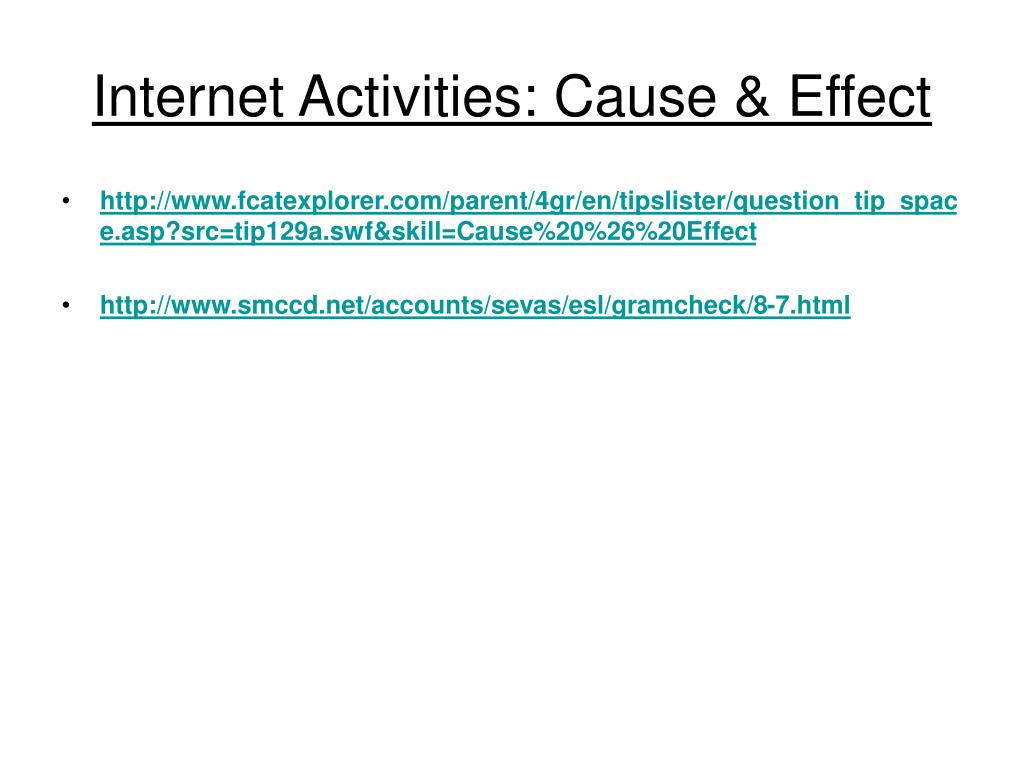 Internet Activities: Cause & Effect

• http://www.fcatexplorer.com/parent/4gr/en/tipslister/question_tip_space.asp?src=tip129a.swf&skill=Cause%20%26%20Effect

• http://www.smccd.net/accounts/sevas/esl/gramcheck/8-7.html